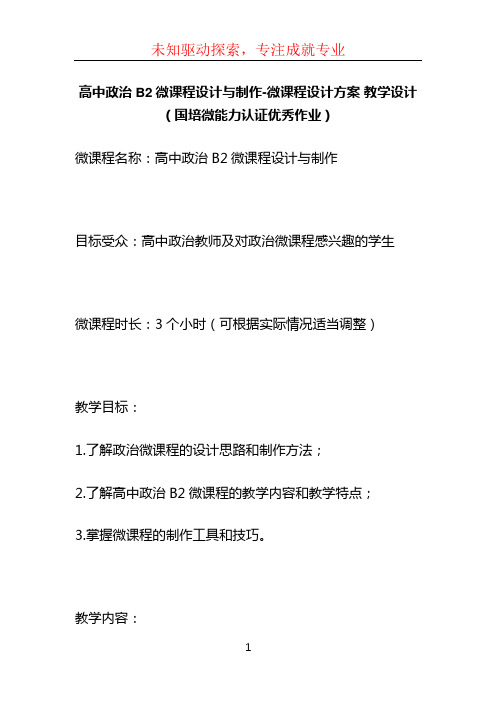 未知驱动探索，专注成就专业

高中政治 B2 微课程设计与制作-微课程设计方案 教学设计（国培微能力认证优秀作业）

微课程名称：高中政治 B2 微课程设计与制作

目标受众：高中政治教师及对政治微课程感兴趣的学生

微课程时长：3 个小时（可根据实际情况适当调整）

教学目标：

1.了解政治微课程的设计思路和制作方法；

2.了解高中政治 B2 微课程的教学内容和教学特点；

3.掌握微课程的制作工具和技巧。

教学内容：

1